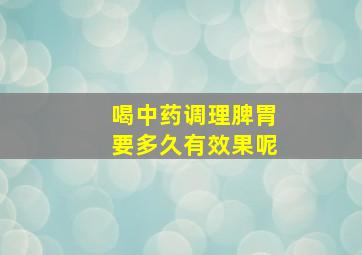 喝中药调理脾胃
要多久有效果呢